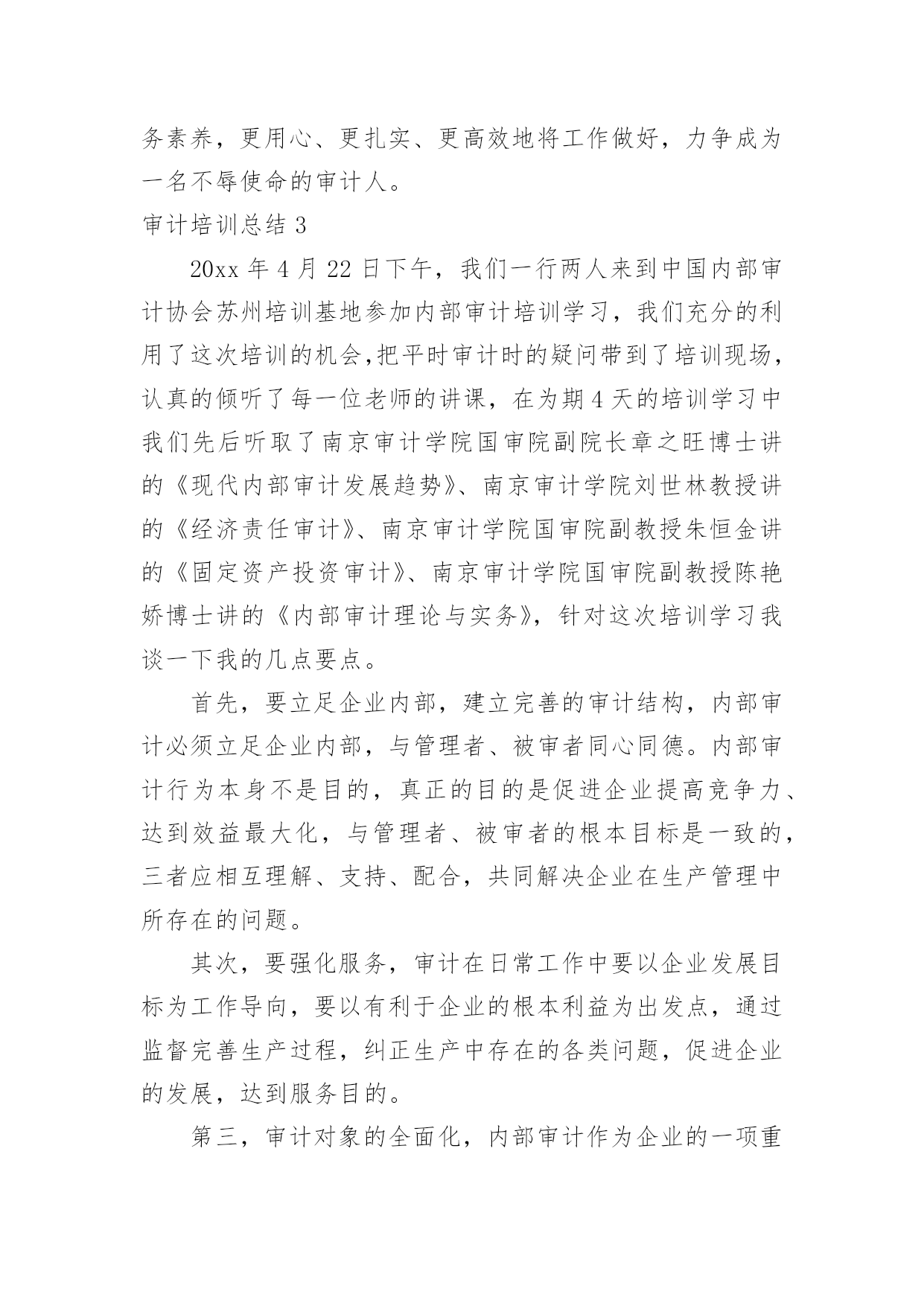 务素养，更用心、更扎实、更高效地将工作做好，力争成为一名不辱使命的审计人。

审计培训总结 3

20xx 年 4 月 22 日下午，我们一行两人来到中国内部审计协会苏州培训基地参加内部审计培训学习，我们充分的利用了这次培训的机会,把平时审计时的疑问带到了培训现场，认真的倾听了每一位老师的讲课，在为期 4 天的培训学习中我们先后听取了南京审计学院国审院副院长章之旺博士讲的《现代内部审计发展趋势》、南京审计学院刘世林教授讲的《经济责任审计》、南京审计学院国审院副教授朱恒金讲的《固定资产投资审计》、南京审计学院国审院副教授陈艳娇博士讲的《内部审计理论与实务》，针对这次培训学习我谈一下我的几点要点。

首先，要立足企业内部，建立完善的审计结构，内部审计必须立足企业内部，与管理者、被审者同心同德。内部审计行为本身不是目的，真正的目的是促进企业提高竞争力、达到效益最大化，与管理者、被审者的根本目标是一致的，三者应相互理解、支持、配合，共同解决企业在生产管理中所存在的问题。

其次，要强化服务，审计在日常工作中要以企业发展目标为工作导向，要以有利于企业的根本利益为出发点，通过监督完善生产过程，纠正生产中存在的各类问题，促进企业的发展，达到服务目的。

第三，审计对象的全面化，内部审计作为企业的一项重